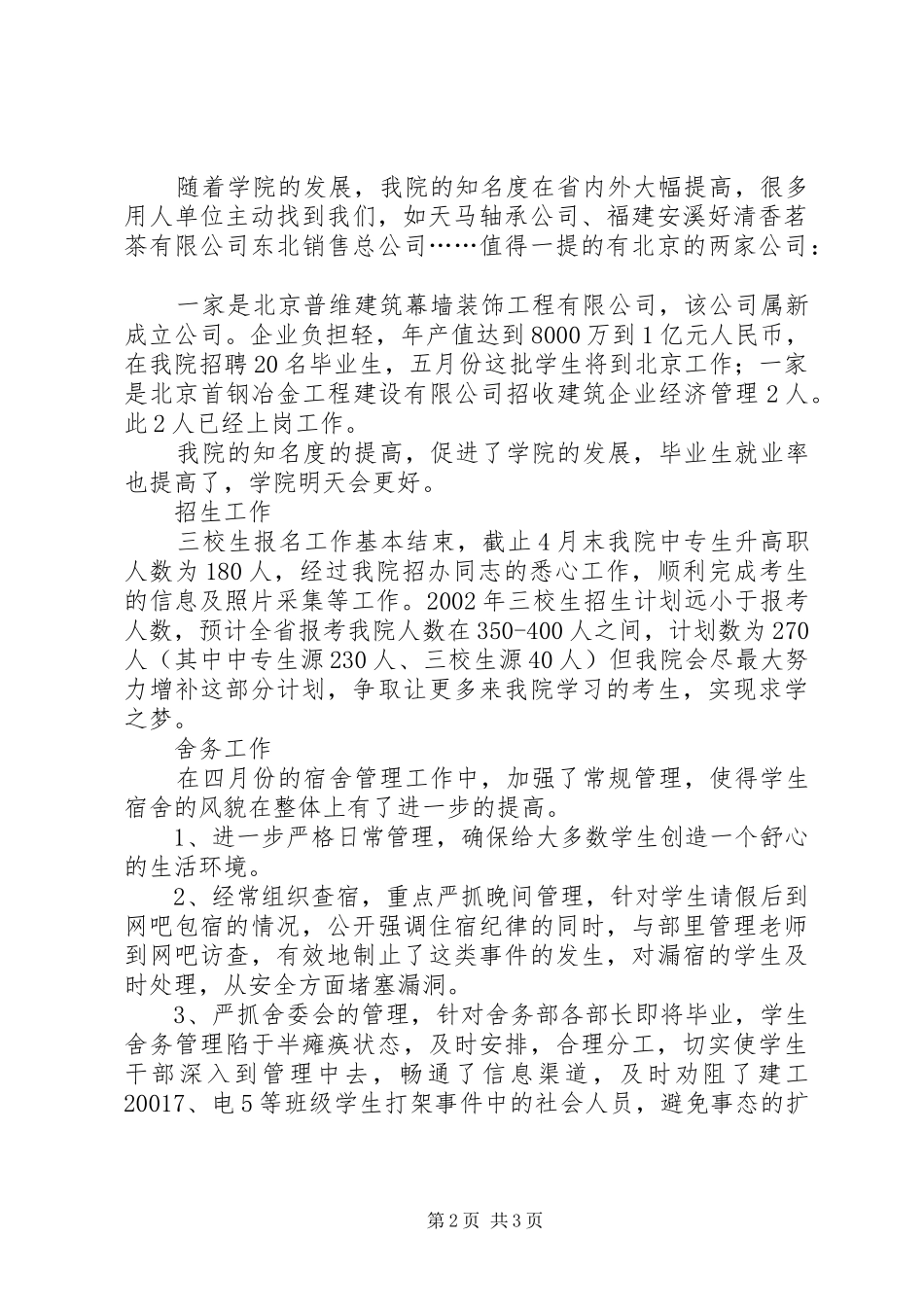 随着学院的发展，我院的知名度在省内外大幅提高，很多用人单位主动找到我们，如天马轴承公司、福建安溪好清香茗茶有限公司东北销售总公司……值得一提的有北京的两家公司：

一家是北京普维建筑幕墙装饰工程有限公司，该公司属新成立公司。企业负担轻，年产值达到8000万到1亿元人民币，在我院招聘20名毕业生，五月份这批学生将到北京工作；一家是北京首钢冶金工程建设有限公司招收建筑企业经济管理2人。此2人已经上岗工作。

我院的知名度的提高，促进了学院的发展，毕业生就业率也提高了，学院明天会更好。

招生工作

三校生报名工作基本结束，截止4月末我院中专生升高职人数为180人，经过我院招办同志的悉心工作，顺利完成考生的信息及照片采集等工作。2002年三校生招生计划远小于报考人数，预计全省报考我院人数在350-400人之间，计划数为270人（其中中专生源230人、三校生源40人）但我院会尽最大努力增补这部分计划，争取让更多来我院学习的考生，实现求学之梦。

舍务工作

在四月份的宿舍管理工作中，加强了常规管理，使得学生宿舍的风貌在整体上有了进一步的提高。

1、进一步严格日常管理，确保给大多数学生创造一个舒心的生活环境。

2、经常组织查宿，重点严抓晚间管理，针对学生请假后到网吧包宿的情况，公开强调住宿纪律的同时，与部里管理老师到网吧访查，有效地制止了这类事件的发生，对漏宿的学生及时处理，从安全方面堵塞漏洞。

3、严抓舍委会的管理，针对舍务部各部长即将毕业，学生舍务管理陷于半瘫痪状态，及时安排，合理分工，切实使学生干部深入到管理中去，畅通了信息渠道，及时劝阻了建工20017、电5等班级学生打架事件中的社会人员，避免事态的扩

第2页 共3页